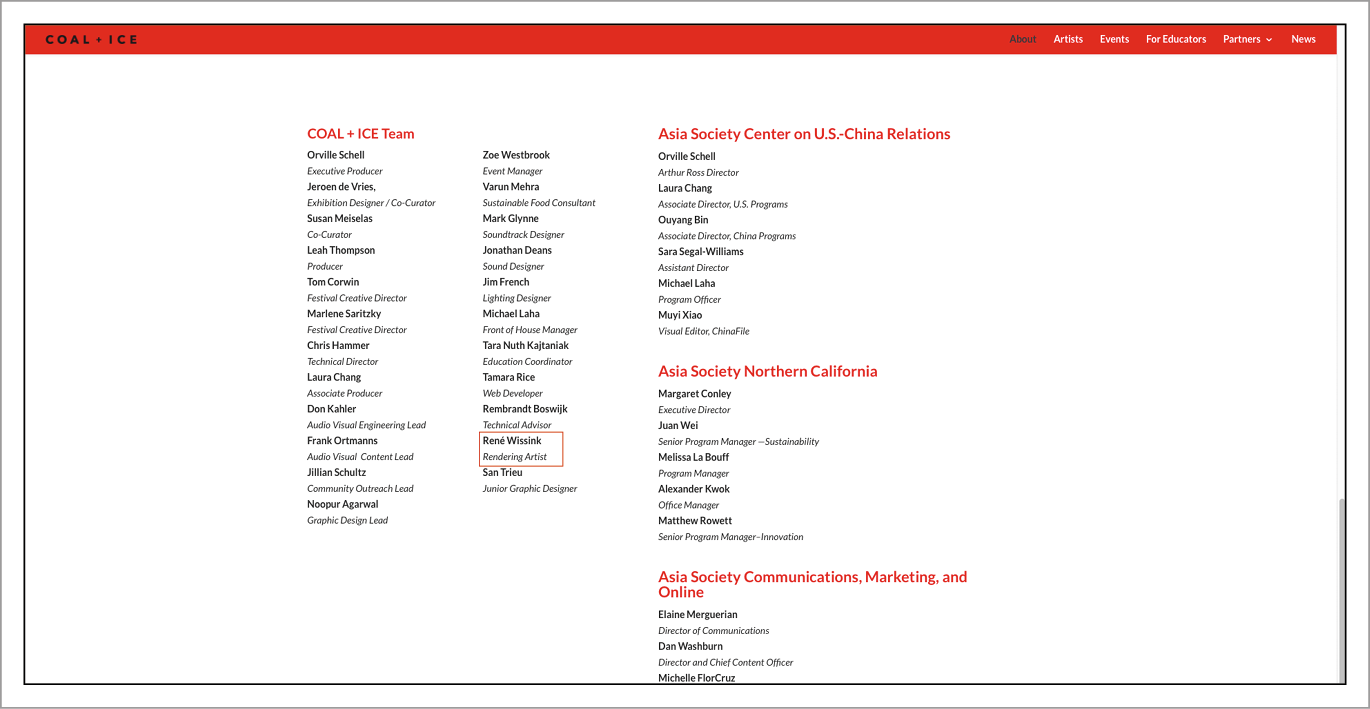 COAL + ICE

About Artists Events For Educators Partners News

COAL + ICE Team

Orville Schell
Executive Producer
Jeroen de Vries,
Exhibition Designer / Co-Curator
Susan Meiselas
Co-Curator
Leah Thompson
Producer
Tom Corwin
Festival Creative Director
Marlene Saritzky
Festival Creative Director
Chris Hammer
Technical Director
Laura Chang
Associate Producer
Don Kahler
Audio Visual Engineering Lead
Frank Ortmanns
Audio Visual Content Lead
Jillian Schultz
Community Outreach Lead
Noopur Agarwal
Graphic Design Lead

Zoe Westbrook
Event Manager
Varun Mehra
Sustainable Food Consultant
Mark Glynne
Soundtrack Designer
Jonathan Deans
Sound Designer
Jim French
Lighting Designer
Michael Laha
Front of House Manager
Tara Nuth Kajtaniak
Education Coordinator
Tamara Rice
Web Developer
Rembrandt Boswijk
Technical Advisor
René Wissink
Rendering Artist
San Trieu
Junior Graphic Designer

Asia Society Center on U.S.-China Relations

Orville Schell
Arthur Ross Director
Laura Chang
Associate Director, U.S. Programs
Ouyang Bin
Associate Director, China Programs
Sara Segal-Williams
Assistant Director
Michael Laha
Program Officer
Muyi Xiao
Visual Editor, ChinaFile

Asia Society Northern California

Margaret Conley
Executive Director
Juan Wei
Senior Program Manager —Sustainability
Melissa La Bouff
Program Manager
Alexander Kwok
Office Manager
Matthew Rowett
Senior Program Manager–Innovation

Asia Society Communications, Marketing, and Online

Elaine Merguerian
Director of Communications
Dan Washburn
Director and Chief Content Officer
Michelle FlorCruz